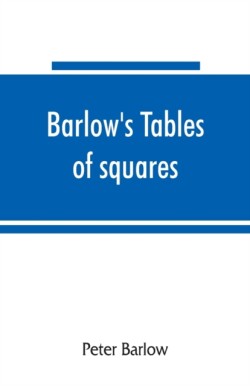 Barlow's Tables of squares

Peter Barlow